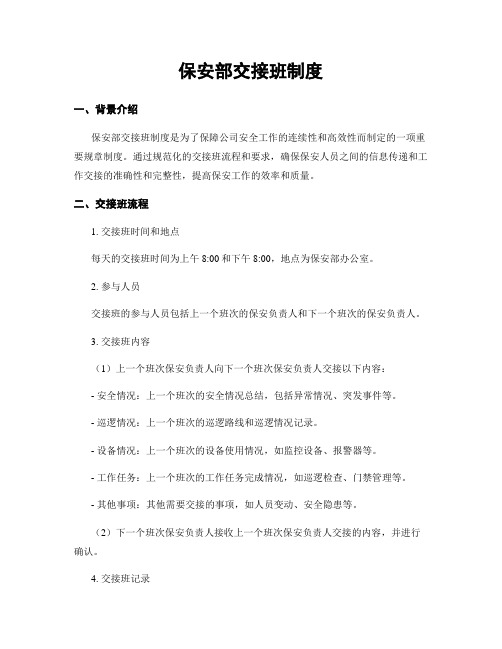 保安部交接班制度

一、背景介绍

保安部交接班制度是为了保障公司安全工作的连续性和高效性而制定的一项重要规章制度。通过规范化的交接班流程和要求，确保保安人员之间的信息传递和工作交接的准确性和完整性，提高保安工作的效率和质量。

二、交接班流程

1. 交接班时间和地点

每天的交接班时间为上午 8:00 和下午 8:00，地点为保安部办公室。

2. 参与人员

交接班的参与人员包括上一个班次的保安负责人和下一个班次的保安负责人。

3. 交接班内容

（1）上一个班次保安负责人向下一个班次保安负责人交接以下内容：

- 安全情况：上一个班次的安全情况总结，包括异常情况、突发事件等。

- 巡逻情况：上一个班次的巡逻路线和巡逻情况记录。

- 设备情况：上一个班次的设备使用情况，如监控设备、报警器等。

- 工作任务：上一个班次的工作任务完成情况，如巡逻检查、门禁管理等。

- 其他事项：其他需要交接的事项，如人员变动、安全隐患等。

（2）下一个班次保安负责人接收上一个班次保安负责人交接的内容，并进行确认。

4. 交接班记录